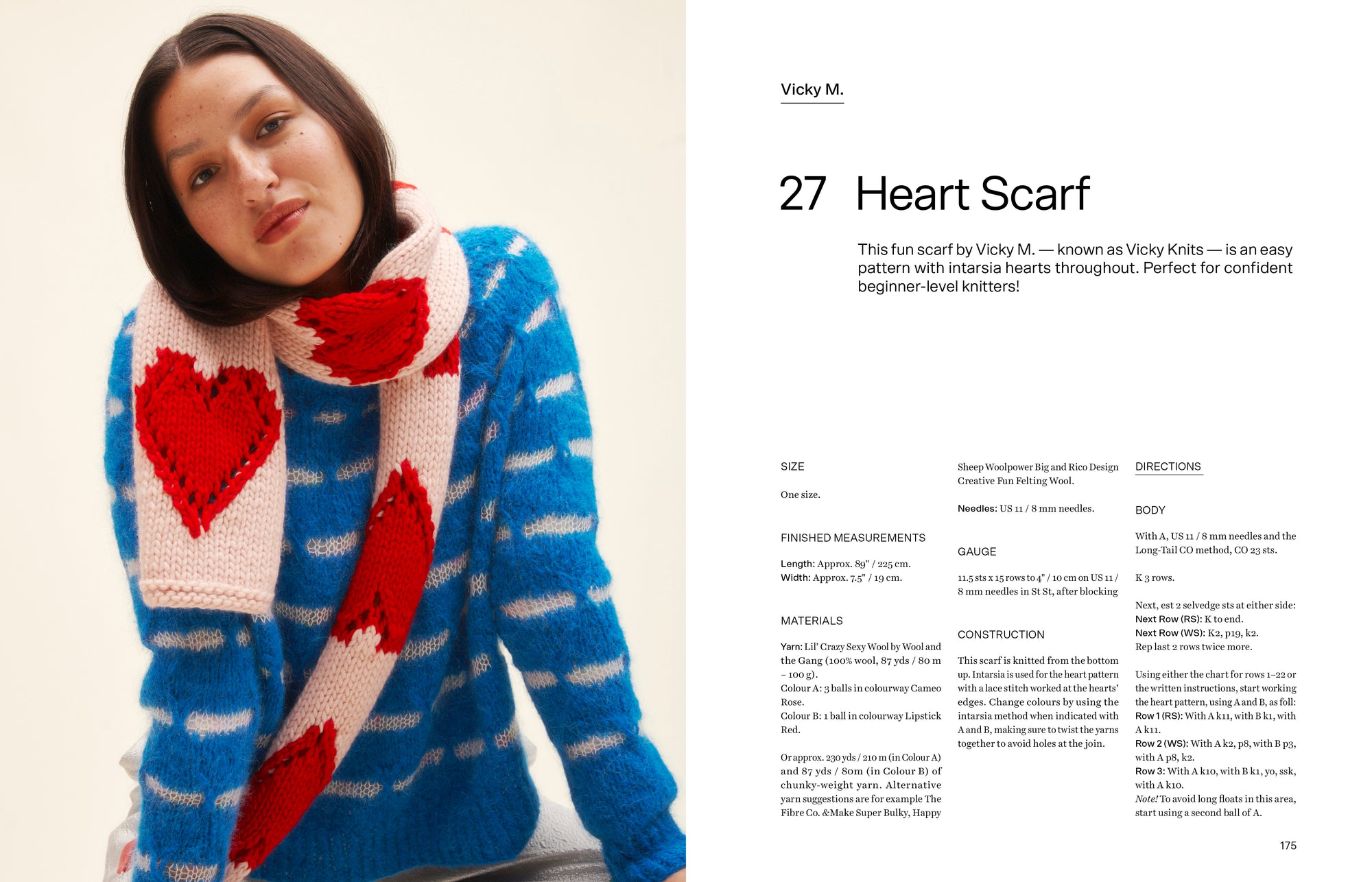 Vicky M.

27 Heart Scarf

This fun scarf by Vicky M. — known as Vicky Knits — is an easy pattern with intarsia hearts throughout. Perfect for confident beginner-level knitters!

SIZE

One size.

FINISHED MEASUREMENTS

Length: Approx. 89" / 225 cm.
Width: Approx. 7.5" / 19 cm.

MATERIALS

Yarn: Lil' Crazy Sexy Wool by Wool and the Gang (100% wool, 87 yds / 80 m – 100 g).
Colour A: 3 balls in colourway Cameo Rose.
Colour B: 1 ball in colourway Lipstick Red.

Or approx. 230 yds / 210 m (in Colour A) and 87 yds / 80m (in Colour B) of chunky-weight yarn. Alternative yarn suggestions are for example The Fibre Co. &Make Super Bulky, Happy Sheep Woolpower Big and Rico Design Creative Fun Felting Wool.

Needles: US 11 / 8 mm needles.

GAUGE

11.5 sts x 15 rows to 4" / 10 cm on US 11 / 8 mm needles in St St, after blocking

CONSTRUCTION

This scarf is knitted from the bottom up. Intarsia is used for the heart pattern with a lace stitch worked at the hearts' edges. Change colours by using the intarsia method when indicated with A and B, making sure to twist the yarns together to avoid holes at the join.

DIRECTIONS

BODY

With A, US 11 / 8 mm needles and the Long-Tail CO method, CO 23 sts.

K 3 rows.

Next, est 2 selvedge sts at either side:
Next Row (RS): K to end.
Next Row (WS): K2, p19, k2.
Rep last 2 rows twice more.

Using either the chart for rows 1–22 or the written instructions, start working the heart pattern, using A and B, as foll:
Row 1 (RS): With A k11, with B k1, with A k11.
Row 2 (WS): With A k2, p8, with B p3, with A p8, k2.
Row 3: With A k10, with B k1, yo, ssk, with A k10.
Note! To avoid long floats in this area, start using a second ball of A.

175